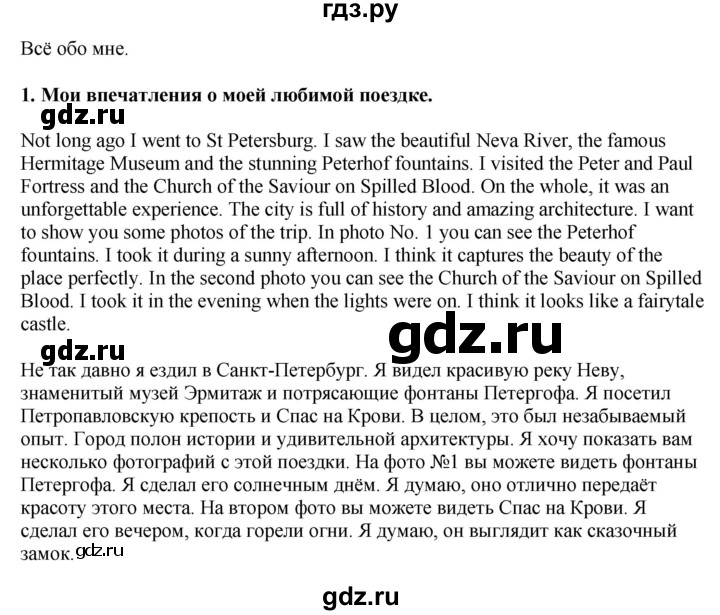 гдз.ру

Всё обо мне.

1. Мои впечатления о моей любимой поездке.

gdz.ru

Not long ago I went to St Petersburg. I saw the beautiful Neva River, the famous Hermitage Museum and the stunning Peterhof fountains. I visited the Peter and Paul Fortress and the Church of the Saviour on Spilled Blood. On the whole, it was an unforgettable experience. The city is full of history and amazing architecture. I want to show you some photos of the trip. In photo No. 1 you can see the Peterhof fountains. I took it during a sunny afternoon. I think it captures the beauty of the place perfectly. In the second photo you can see the Church of the Saviour on Spilled Blood. I took it in the evening when the lights were on. I think it looks like a fairytale castle.

gdz.ru

gdz.ru

Не так давно я ездил в Санкт-Петербург. Я видел красивую реку Неву, знаменитый музей Эрмитаж и потрясающие фонтаны Петергофа. Я посетил Петропавловскую крепость и Спас на Крови. В целом, это был незабываемый опыт. Город полон истории и удивительной архитектуры. Я хочу показать вам несколько фотографий с этой поездки. На фото №1 вы можете видеть фонтаны Петергофа. Я сделал его солнечным днём. Я думаю, оно отлично передаёт красоту этого места. На втором фото вы можете видеть Спас на Крови. Я сделал его вечером, когда горели огни. Я думаю, он выглядит как сказочный замок.

gdz.ru

gdz.ru